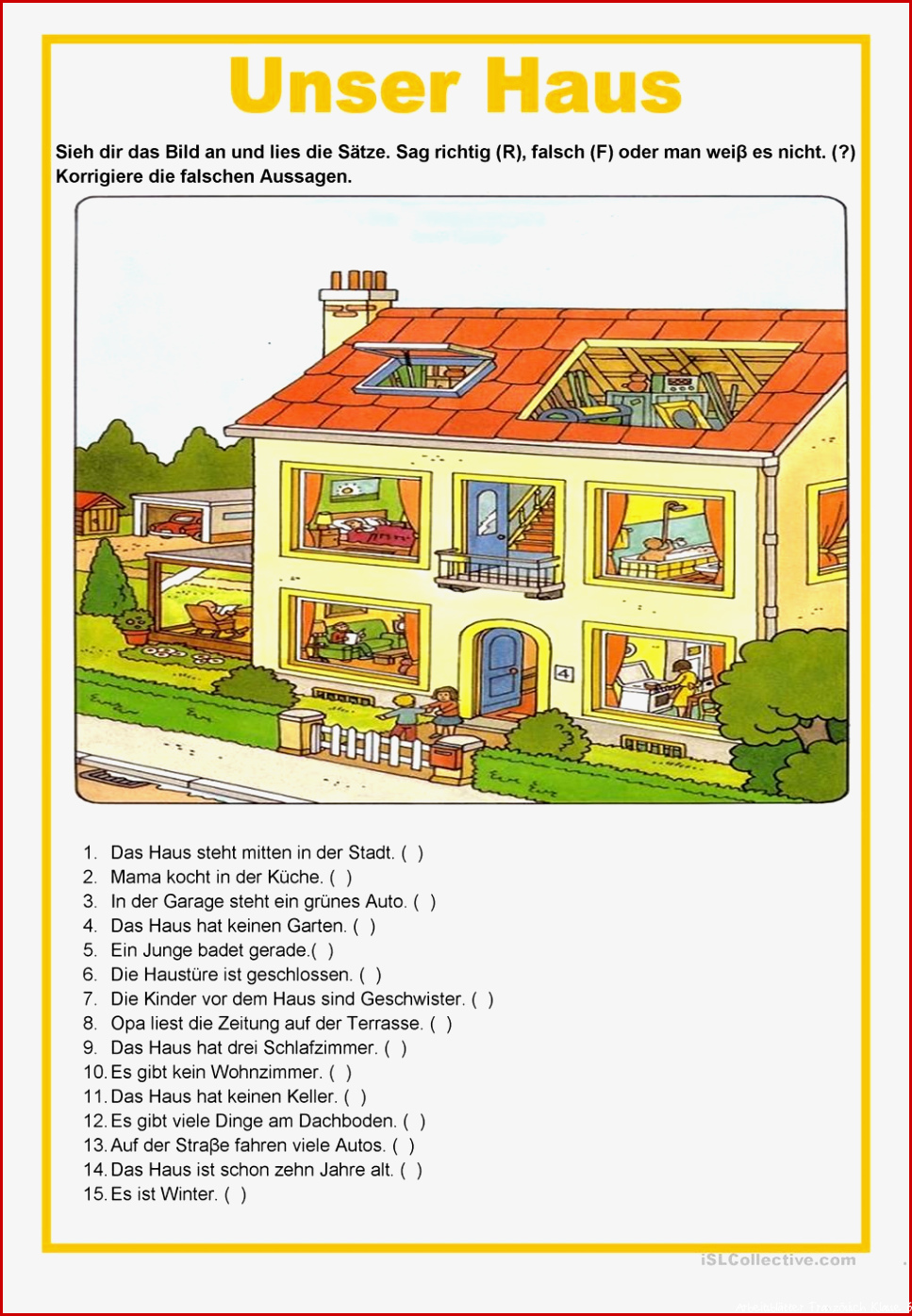 Unser Haus

Sieh dir das Bild an und lies die Sätze. Sag richtig (R), falsch (F) oder man weiβ es nicht. (?) Korrigiere die falschen Aussagen.

4

1. Das Haus steht mitten in der Stadt. ( )
2. Mama kocht in der Küche. ( )
3. In der Garage steht ein grünes Auto. ( )
4. Das Haus hat keinen Garten. ( )
5. Ein Junge badet gerade.( )
6. Die Haustüre ist geschlossen. ( )
7. Die Kinder vor dem Haus sind Geschwister. ( )
8. Opa liest die Zeitung auf der Terrasse. ( )
9. Das Haus hat drei Schlafzimmer. ( )
10. Es gibt kein Wohnzimmer. ( )
11. Das Haus hat keinen Keller. ( )
12. Es gibt viele Dinge am Dachboden. ( )
13. Auf der Straβe fahren viele Autos. ( )
14. Das Haus ist schon zehn Jahre alt. ( )
15. Es ist Winter. ( )

iSLCollective.com